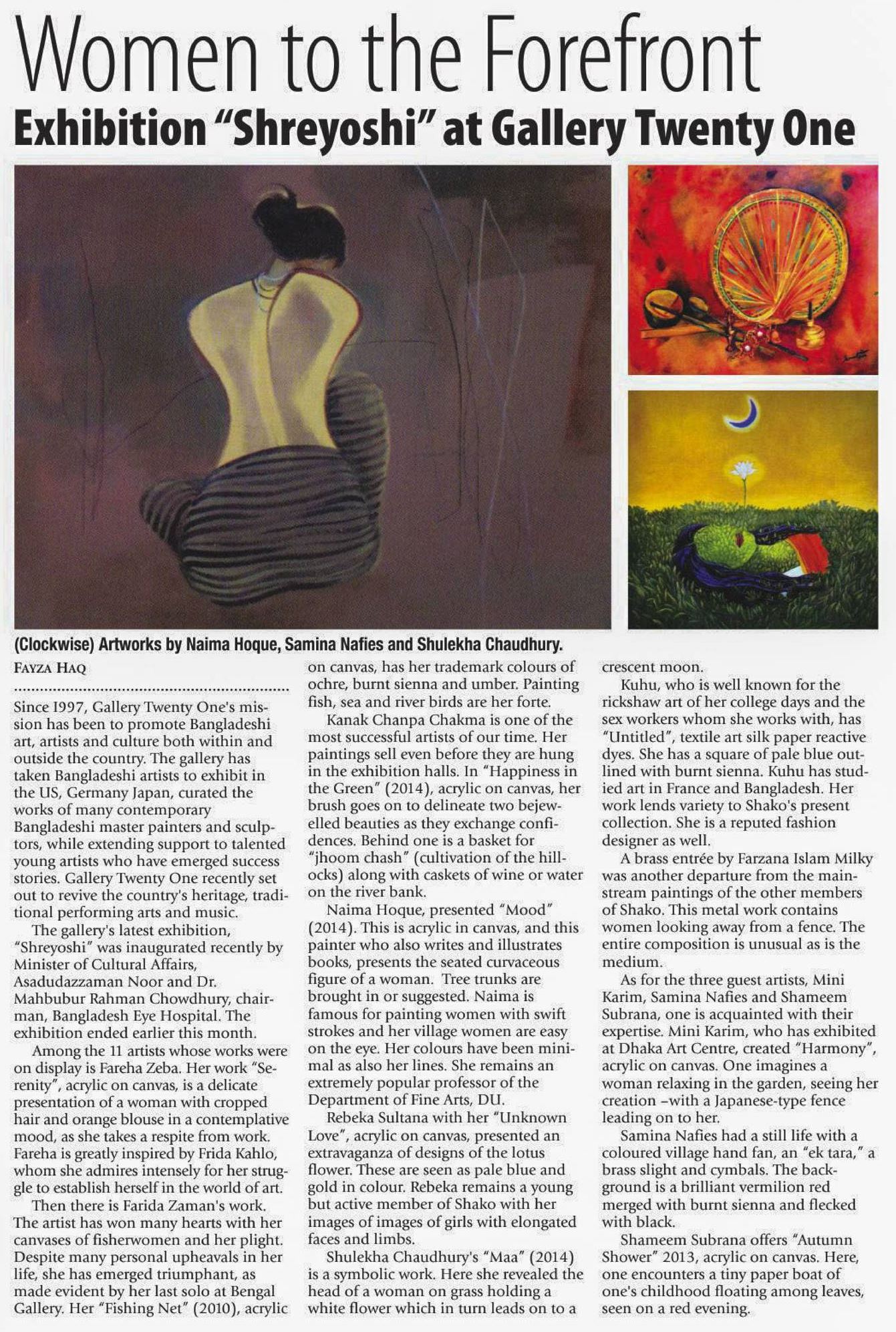 Women to the Forefront

Exhibition "Shreyoshi" at Gallery Twenty One

(Clockwise) Artworks by Naima Hoque, Samina Nafies and Shulekha Chaudhury.

FAYZA HAQ

Since 1997, Gallery Twenty One's mission has been to promote Bangladeshi art, artists and culture both within and outside the country. The gallery has taken Bangladeshi artists to exhibit in the US, Germany Japan, curated the works of many contemporary Bangladeshi master painters and sculptors, while extending support to talented young artists who have emerged success stories. Gallery Twenty One recently set out to revive the country's heritage, traditional performing arts and music.

The gallery's latest exhibition, "Shreyoshi" was inaugurated recently by Minister of Cultural Affairs, Asadudazzaman Noor and Dr. Mahbubur Rahman Chowdhury, chairman, Bangladesh Eye Hospital. The exhibition ended earlier this month.

Among the 11 artists whose works were on display is Fareha Zeba. Her work "Serenity", acrylic on canvas, is a delicate presentation of a woman with cropped hair and orange blouse in a contemplative mood, as she takes a respite from work. Fareha is greatly inspired by Frida Kahlo, whom she admires intensely for her struggle to establish herself in the world of art.

Then there is Farida Zaman's work. The artist has won many hearts with her canvases of fisherwomen and her plight. Despite many personal upheavals in her life, she has emerged triumphant, as made evident by her last solo at Bengal Gallery. Her "Fishing Net" (2010), acrylic on canvas, has her trademark colours of ochre, burnt sienna and umber. Painting fish, sea and river birds are her forte.

Kanak Chanpa Chakma is one of the most successful artists of our time. Her paintings sell even before they are hung in the exhibition halls. In "Happiness in the Green" (2014), acrylic on canvas, her brush goes on to delineate two bejewelled beauties as they exchange confidences. Behind one is a basket for "jhoom chash" (cultivation of the hillocks) along with caskets of wine or water on the river bank.

Naima Hoque, presented "Mood" (2014). This is acrylic in canvas, and this painter who also writes and illustrates books, presents the seated curvaceous figure of a woman. Tree trunks are brought in or suggested. Naima is famous for painting women with swift strokes and her village women are easy on the eye. Her colours have been minimal as also her lines. She remains an extremely popular professor of the Department of Fine Arts, DU.

Rebeka Sultana with her "Unknown Love", acrylic on canvas, presented an extravaganza of designs of the lotus flower. These are seen as pale blue and gold in colour. Rebeka remains a young but active member of Shako with her images of images of girls with elongated faces and limbs.

Shulekha Chaudhury's "Maa" (2014) is a symbolic work. Here she revealed the head of a woman on grass holding a white flower which in turn leads on to a crescent moon.

Kuhu, who is well known for the rickshaw art of her college days and the sex workers whom she works with, has "Untitled", textile art silk paper reactive dyes. She has a square of pale blue outlined with burnt sienna. Kuhu has studied art in France and Bangladesh. Her work lends variety to Shako's present collection. She is a reputed fashion designer as well.

A brass entrée by Farzana Islam Milky was another departure from the mainstream paintings of the other members of Shako. This metal work contains women looking away from a fence. The entire composition is unusual as is the medium.

As for the three guest artists, Mini Karim, Samina Nafies and Shameem Subrana, one is acquainted with their expertise. Mini Karim, who has exhibited at Dhaka Art Centre, created "Harmony", acrylic on canvas. One imagines a woman relaxing in the garden, seeing her creation –with a Japanese-type fence leading on to her.

Samina Nafies had a still life with a coloured village hand fan, an "ek tara," a brass slight and cymbals. The background is a brilliant vermilion red merged with burnt sienna and flecked with black.

Shameem Subrana offers "Autumn Shower" 2013, acrylic on canvas. Here, one encounters a tiny paper boat of one's childhood floating among leaves, seen on a red evening.